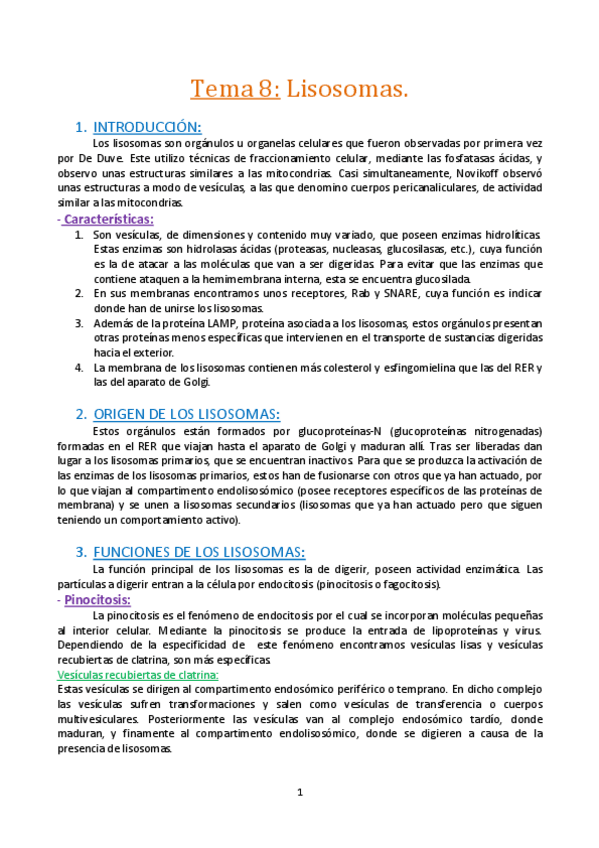 Tema 8: Lisosomas.

1. INTRODUCCIÓN:

Los lisosomas son orgánulos u organelas celulares que fueron observadas por primera vez por De Duve. Este utilizo técnicas de fraccionamiento celular, mediante las fosfatasas ácidas, y observo unas estructuras similares a las mitocondrias. Casi simultaneamente, Novikoff observó unas estructuras a modo de vesículas, a las que denomino cuerpos pericanaliculares, de actividad similar a las mitocondrias.

- Características:

1. Son vesículas, de dimensiones y contenido muy variado, que poseen enzimas hidrolíticas. Estas enzimas son hidrolasas ácidas (proteasas, nucleasas, glucosilasas, etc.), cuya función es la de atacar a las moléculas que van a ser digeridas. Para evitar que las enzimas que contiene ataquen a la hemimembrana interna, esta se encuentra glucosilada.
2. En sus membranas encontramos unos receptores, Rab y SNARE, cuya función es indicar donde han de unirse los lisosomas.
3. Además de la proteína LAMP, proteína asociada a los lisosomas, estos orgánulos presentan otras proteínas menos específicas que intervienen en el transporte de sustancias digeridas hacia el exterior.
4. La membrana de los lisosomas contienen más colesterol y esfingomielina que las del RER y las del aparato de Golgi.

2. ORIGEN DE LOS LISOSOMAS:

Estos orgánulos están formados por glucoproteínas-N (glucoproteínas nitrogenadas) formadas en el RER que viajan hasta el aparato de Golgi y maduran allí. Tras ser liberadas dan lugar a los lisosomas primarios, que se encuentran inactivos. Para que se produzca la activación de las enzimas de los lisosomas primarios, estos han de fusionarse con otros que ya han actuado, por lo que viajan al compartimento endolisosómico (posee receptores específicos de las proteínas de membrana) y se unen a lisosomas secundarios (lisosomas que ya han actuado pero que siguen teniendo un comportamiento activo).

3. FUNCIONES DE LOS LISOSOMAS:

La función principal de los lisosomas es la de digerir, poseen actividad enzimática. Las partículas a digerir entran a la célula por endocitosis (pinocitosis o fagocitosis).

- Pinocitosis:

La pinocitosis es el fenómeno de endocitosis por el cual se incorporan moléculas pequeñas al interior celular. Mediante la pinocitosis se produce la entrada de lipoproteínas y virus. Dependiendo de la especificidad de este fenómeno encontramos vesículas lisas y vesículas recubiertas de clatrina, son más específicas.

Vesículas recubiertas de clatrina:

Estas vesículas se dirigen al compartimento endosómico periférico o temprano. En dicho complejo las vesículas sufren transformaciones y salen como vesículas de transferencia o cuerpos multivesiculares. Posteriormente las vesículas van al complejo endosómico tardío, donde maduran, y finamente al compartimento endolisosómico, donde se digieren a causa de la presencia de lisosomas.

1